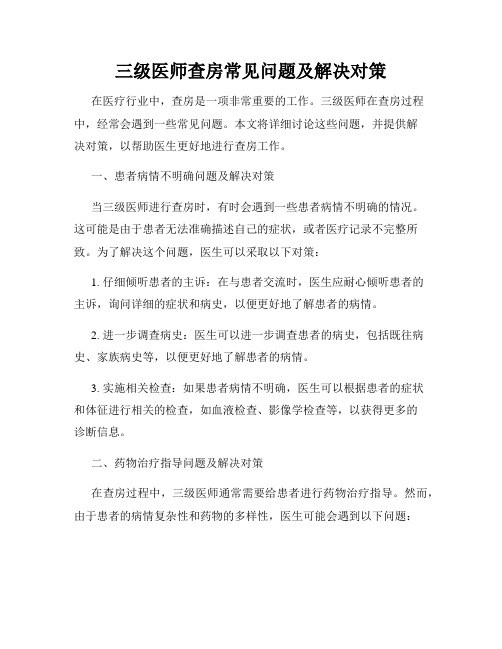 三级医师查房常见问题及解决对策

在医疗行业中，查房是一项非常重要的工作。三级医师在查房过程中，经常会遇到一些常见问题。本文将详细讨论这些问题，并提供解决对策，以帮助医生更好地进行查房工作。

一、患者病情不明确问题及解决对策

当三级医师进行查房时，有时会遇到一些患者病情不明确的情况。这可能是由于患者无法准确描述自己的症状，或者医疗记录不完整所致。为了解决这个问题，医生可以采取以下对策：

1. 仔细倾听患者的主诉：在与患者交流时，医生应耐心倾听患者的主诉，询问详细的症状和病史，以便更好地了解患者的病情。

2. 进一步调查病史：医生可以进一步调查患者的病史，包括既往病史、家族病史等，以便更好地了解患者的病情。

3. 实施相关检查：如果患者病情不明确，医生可以根据患者的症状和体征进行相关的检查，如血液检查、影像学检查等，以获得更多的诊断信息。

二、药物治疗指导问题及解决对策

在查房过程中，三级医师通常需要给患者进行药物治疗指导。然而，由于患者的病情复杂性和药物的多样性，医生可能会遇到以下问题：